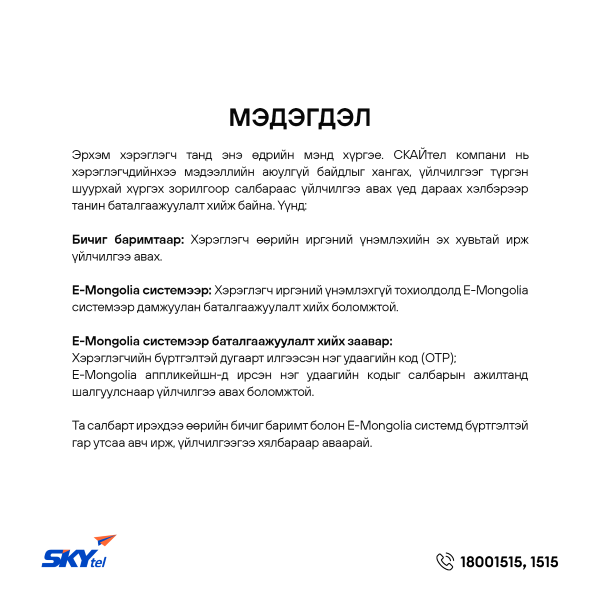 МЭДЭГДЭЛ

Эрхэм хэрэглэгч танд энэ өдрийн мэнд хүргэе. СКАЙтел компани нь хэрэглэгчдийнхээ мэдээллийн аюулгүй байдлыг хангах, үйлчилгээг түргэн шуурхай хүргэх зорилгоор салбараас үйлчилгээ авах үед дараах хэлбэрээр танин баталгаажуулалт хийж байна. Үүнд:

Бичиг баримтаар: Хэрэглэгч өөрийн иргэний үнэмлэхийн эх хувьтай ирж үйлчилгээ авах.

E-Mongolia системээр: Хэрэглэгч иргэний үнэмлэхгүй тохиолдолд E-Mongolia системээр дамжуулан баталгаажуулалт хийх боломжтой.

E-Mongolia системээр баталгаажуулалт хийх заавар:
Хэрэглэгчийн бүртгэлтэй дугаарт илгээсэн нэг удаагийн код (OTP);
E-Mongolia аппликейшн-д ирсэн нэг удаагийн кодыг салбарын ажилтанд шалгуулснаар үйлчилгээ авах боломжтой.

Та салбарт ирэхдээ өөрийн бичиг баримт болон E-Mongolia системд бүртгэлтэй гар утсаа авч ирж, үйлчилгээгээ хялбараар аваарай.

SKYtel

18001515, 1515